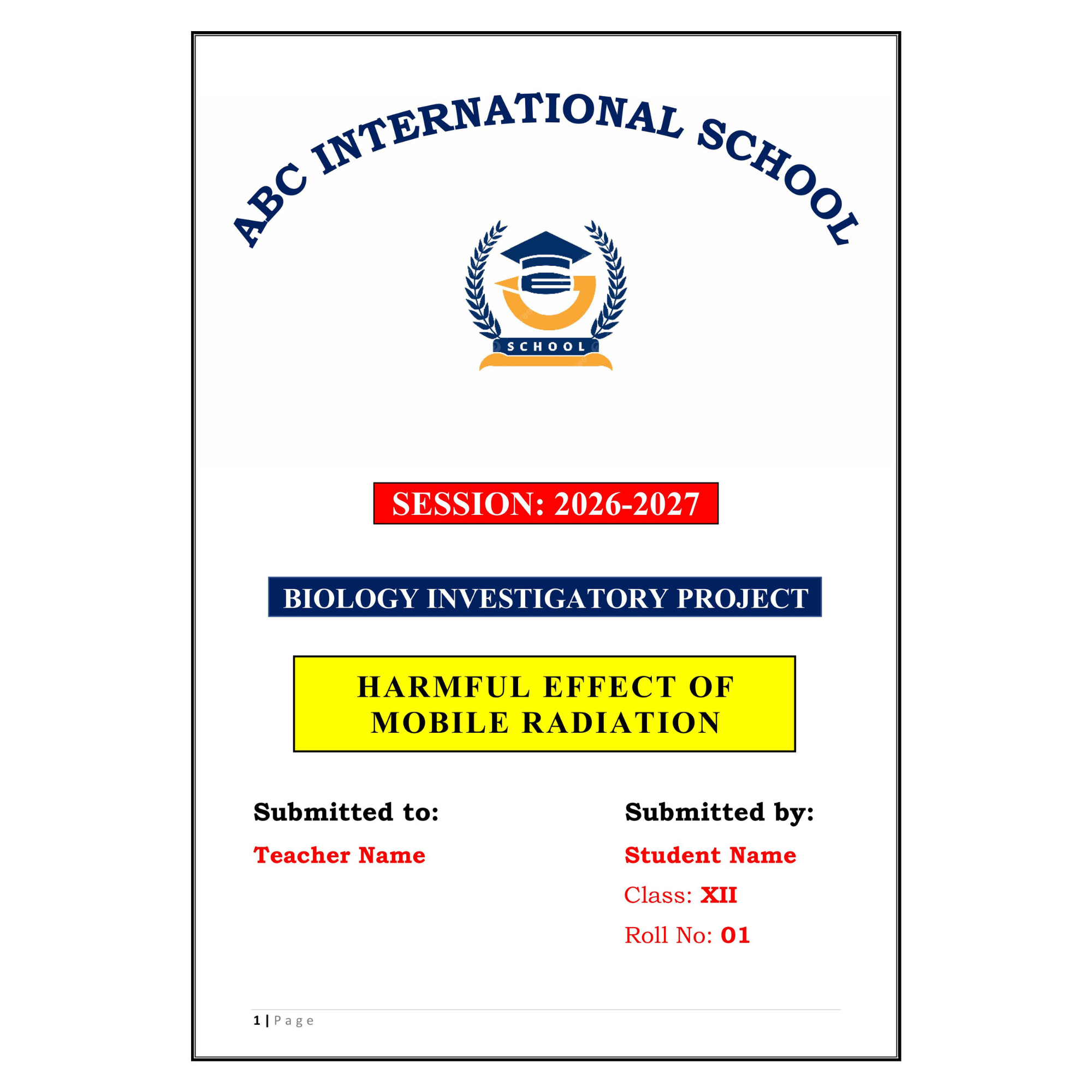 ABC INTERNATIONAL SCHOOL

SCHOOL

SESSION: 2026-2027

BIOLOGY INVESTIGATORY PROJECT

HARMFUL EFFECT OF MOBILE RADIATION

Submitted to:

Teacher Name

Submitted by:

Student Name

Class: XII

Roll No: 01

1 | Page